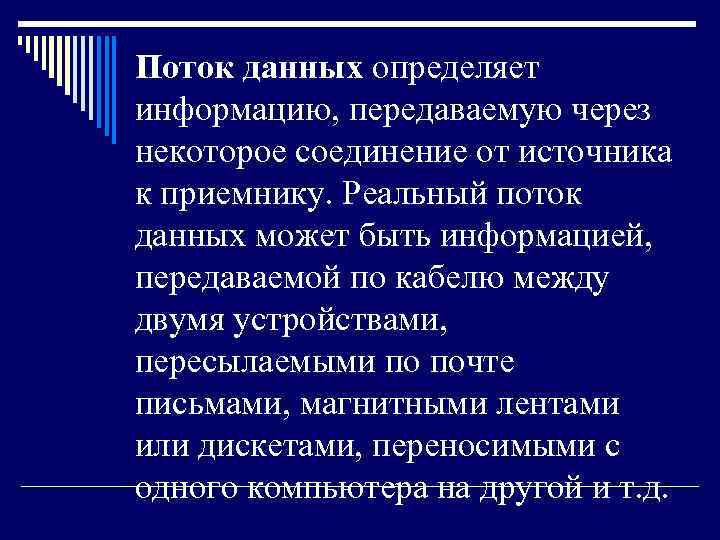 Поток данных определяет информацию, передаваемую через некоторое соединение от источника к приемнику. Реальный поток данных может быть информацией, передаваемой по кабелю между двумя устройствами, пересылаемыми по почте письмами, магнитными лентами или дискетами, переносимыми с одного компьютера на другой и т.д.